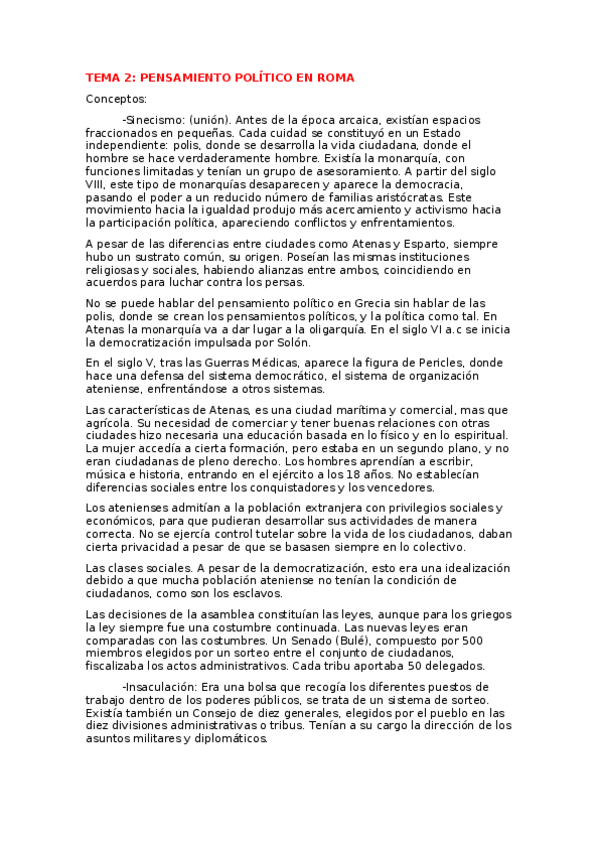 TEMA 2: PENSAMIENTO POLÍTICO EN ROMA

Conceptos:

-Sinecismo: (unión). Antes de la época arcaica, existían espacios fraccionados en pequeñas. Cada cuidad se constituyó en un Estado independiente: polis, donde se desarrolla la vida ciudadana, donde el hombre se hace verdaderamente hombre. Existía la monarquía, con funciones limitadas y tenían un grupo de asesoramiento. A partir del siglo VIII, este tipo de monarquías desaparecen y aparece la democracia, pasando el poder a un reducido número de familias aristócratas. Este movimiento hacia la igualdad produjo más acercamiento y activismo hacia la participación política, apareciendo conflictos y enfrentamientos.

A pesar de las diferencias entre ciudades como Atenas y Esparto, siempre hubo un sustrato común, su origen. Poseían las mismas instituciones religiosas y sociales, habiendo alianzas entre ambos, coincidiendo en acuerdos para luchar contra los persas.

No se puede hablar del pensamiento político en Grecia sin hablar de las polis, donde se crean los pensamientos políticos, y la política como tal. En Atenas la monarquía va a dar lugar a la oligarquía. En el siglo VI a.c se inicia la democratización impulsada por Solón.

En el siglo V, tras las Guerras Médicas, aparece la figura de Pericles, donde hace una defensa del sistema democrático, el sistema de organización ateniense, enfrentándose a otros sistemas.

Las características de Atenas, es una ciudad marítima y comercial, mas que agrícola. Su necesidad de comerciar y tener buenas relaciones con otras ciudades hizo necesaria una educación basada en lo físico y en lo espiritual. La mujer accedía a cierta formación, pero estaba en un segundo plano, y no eran ciudadanas de pleno derecho. Los hombres aprendían a escribir, música e historia, entrando en el ejército a los 18 años. No establecían diferencias sociales entre los conquistadores y los vencedores.

Los atenienses admitían a la población extranjera con privilegios sociales y económicos, para que pudieran desarrollar sus actividades de manera correcta. No se ejercía control tutelar sobre la vida de los ciudadanos, daban cierta privacidad a pesar de que se basasen siempre en lo colectivo.

Las clases sociales. A pesar de la democratización, esto era una idealización debido a que mucha población ateniense no tenían la condición de ciudadanos, como son los esclavos.

Las decisiones de la asamblea constituían las leyes, aunque para los griegos la ley siempre fue una costumbre continuada. Las nuevas leyes eran comparadas con las costumbres. Un Senado (Bulé), compuesto por 500 miembros elegidos por un sorteo entre el conjunto de ciudadanos, fiscalizaba los actos administrativos. Cada tribu aportaba 50 delegados.

-Insaculación: Era una bolsa que recogía los diferentes puestos de trabajo dentro de los poderes públicos, se trata de un sistema de sorteo. Existía también un Consejo de diez generales, elegidos por el pueblo en las diez divisiones administrativas o tribus. Tenían a su cargo la dirección de los asuntos militares y diplomáticos.